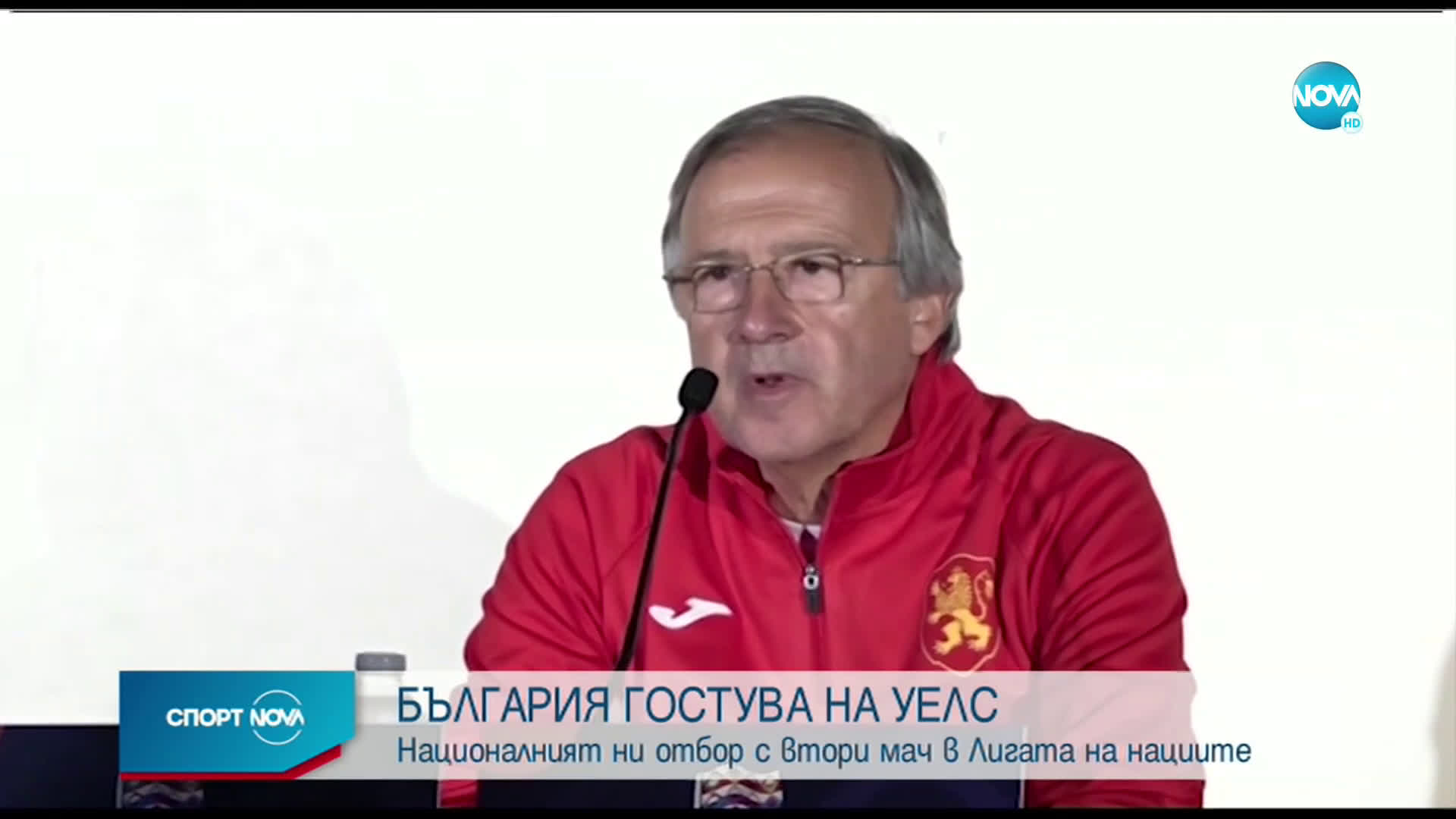 NOVA HD

СПОРТ NOVA

БЪЛГАРИЯ ГОСТУВА НА УЕЛС
Националният ни отбор с втори мач в Лигата на нациите